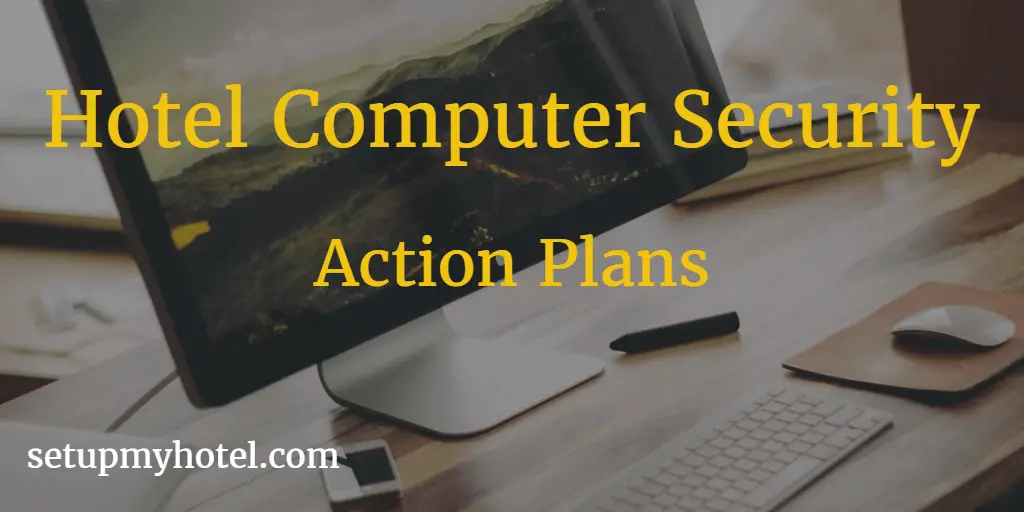 Hotel Computer Security

Action Plans

setupmyhotel.com